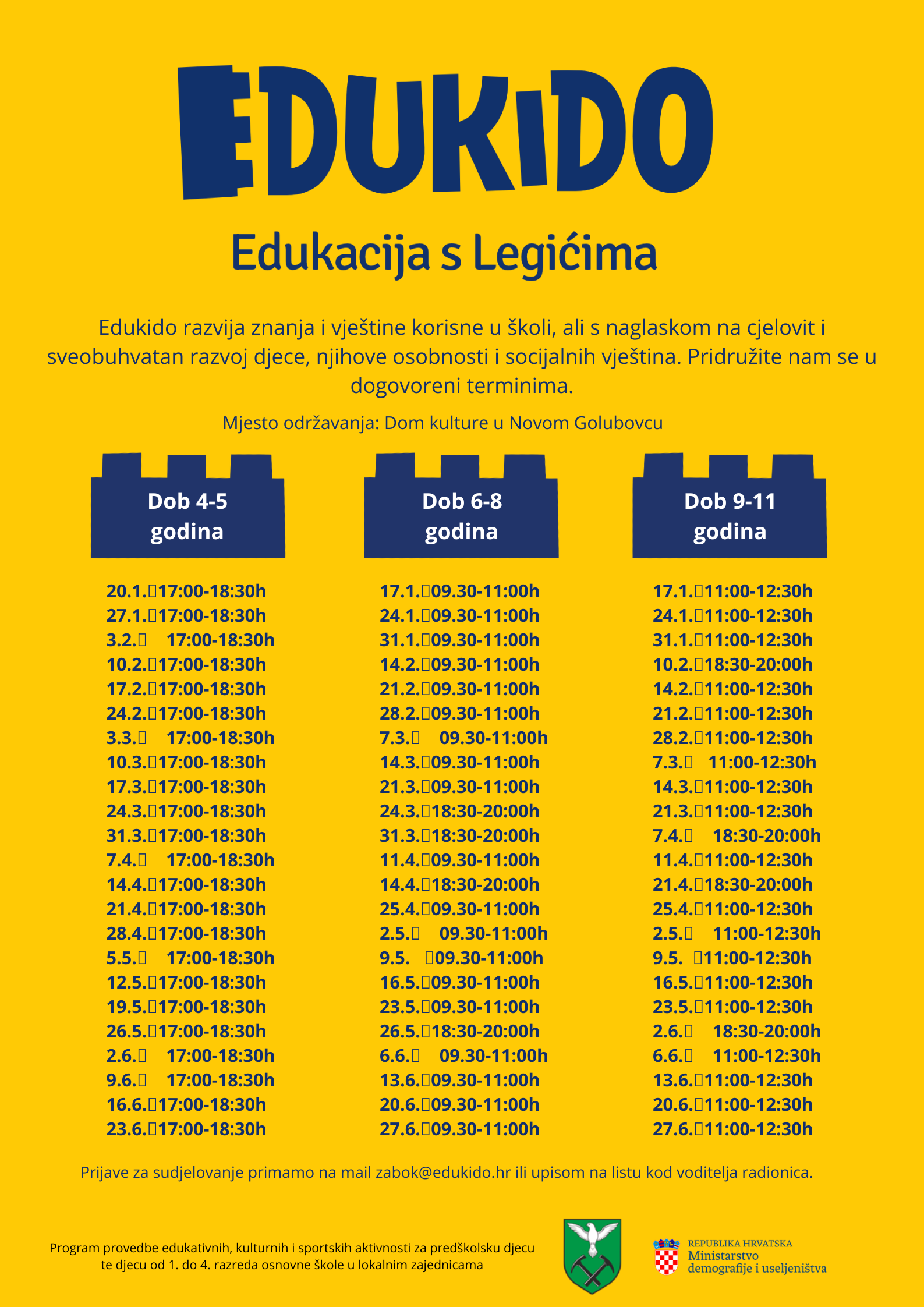 EDUKIDO

Edukacija s Legićima

Edukido razvija znanja i vještine korisne u školi, ali s naglaskom na cjelovit i sveobuhvatan razvoj djece, njihove osobnosti i socijalnih vještina. Pridružite nam se u dogovoreni terminima.

Mjesto održavanja: Dom kulture u Novom Golubovcu

Dob 4-5 godina

20.1. 17:00-18:30h
27.1. 17:00-18:30h
3.2. 17:00-18:30h
10.2. 17:00-18:30h
17.2. 17:00-18:30h
24.2. 17:00-18:30h
3.3. 17:00-18:30h
10.3. 17:00-18:30h
17.3. 17:00-18:30h
24.3. 17:00-18:30h
31.3. 17:00-18:30h
7.4. 17:00-18:30h
14.4. 17:00-18:30h
21.4. 17:00-18:30h
28.4. 17:00-18:30h
5.5. 17:00-18:30h
12.5. 17:00-18:30h
19.5. 17:00-18:30h
26.5. 17:00-18:30h
2.6. 17:00-18:30h
9.6. 17:00-18:30h
16.6. 17:00-18:30h
23.6. 17:00-18:30h

Dob 6-8 godina

17.1. 09.30-11:00h
24.1. 09.30-11:00h
31.1. 09.30-11:00h
14.2. 09.30-11:00h
21.2. 09.30-11:00h
28.2. 09.30-11:00h
7.3. 09.30-11:00h
14.3. 09.30-11:00h
21.3. 09.30-11:00h
24.3. 18:30-20:00h
31.3. 18:30-20:00h
11.4. 09.30-11:00h
14.4. 18:30-20:00h
25.4. 09.30-11:00h
2.5. 09.30-11:00h
9.5. 09.30-11:00h
16.5. 09.30-11:00h
23.5. 09.30-11:00h
26.5. 18:30-20:00h
6.6. 09.30-11:00h
13.6. 09.30-11:00h
20.6. 09.30-11:00h
27.6. 09.30-11:00h

Dob 9-11 godina

17.1. 11:00-12:30h
24.1. 11:00-12:30h
31.1. 11:00-12:30h
10.2. 18:30-20:00h
14.2. 11:00-12:30h
21.2. 11:00-12:30h
28.2. 11:00-12:30h
7.3. 11:00-12:30h
14.3. 11:00-12:30h
21.3. 11:00-12:30h
7.4. 18:30-20:00h
11.4. 11:00-12:30h
21.4. 18:30-20:00h
25.4. 11:00-12:30h
2.5. 11:00-12:30h
9.5. 11:00-12:30h
16.5. 11:00-12:30h
23.5. 11:00-12:30h
2.6. 18:30-20:00h
6.6. 11:00-12:30h
13.6. 11:00-12:30h
20.6. 11:00-12:30h
27.6. 11:00-12:30h

Prijave za sudjelovanje primamo na mail zabok@edukido.hr ili upisom na listu kod voditelja radionica.

Program provedbe edukativnih, kulturnih i sportskih aktivnosti za predškolsku djecu te djecu od 1. do 4. razreda osnovne škole u lokalnim zajednicama

REPUBLIKA HRVATSKA
Ministarstvo
demografije i useljeništva